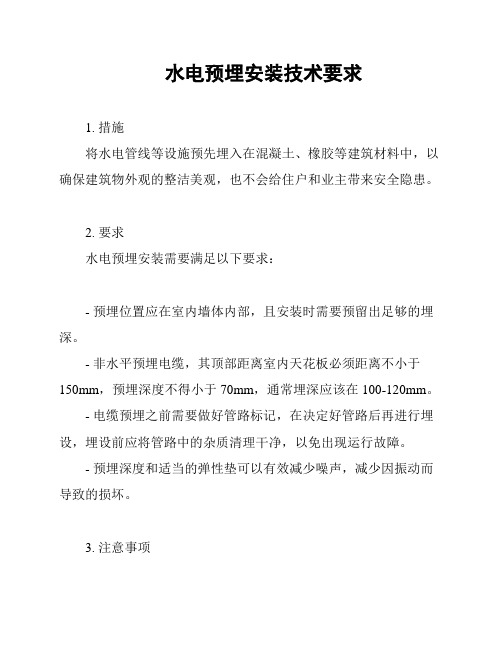 水电预埋安装技术要求

1. 措施

将水电管线等设施预先埋入在混凝土、橡胶等建筑材料中，以确保建筑物外观的整洁美观，也不会给住户和业主带来安全隐患。

2. 要求

水电预埋安装需要满足以下要求：

- 预埋位置应在室内墙体内部，且安装时需要预留出足够的埋深。

- 非水平预埋电缆，其顶部距离室内天花板必须距离不小于150mm，预埋深度不得小于 70mm，通常埋深应该在 100-120mm。

- 电缆预埋之前需要做好管路标记，在决定好管路后再进行埋设，埋设前应将管路中的杂质清理干净，以免出现运行故障。

- 预埋深度和适当的弹性垫可以有效减少噪声，减少因振动而导致的损坏。

3. 注意事项